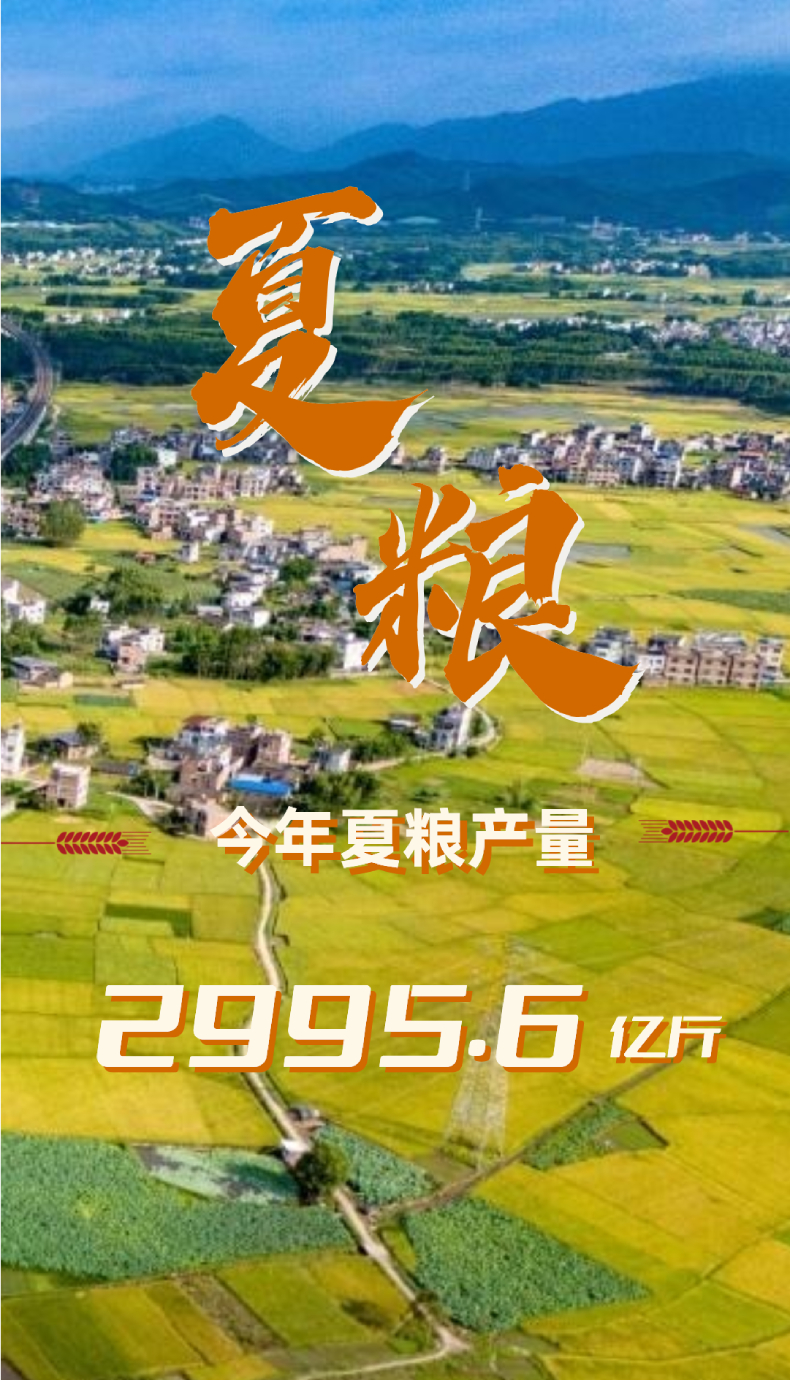 夏粮

今年夏粮产量

2995.6 亿斤